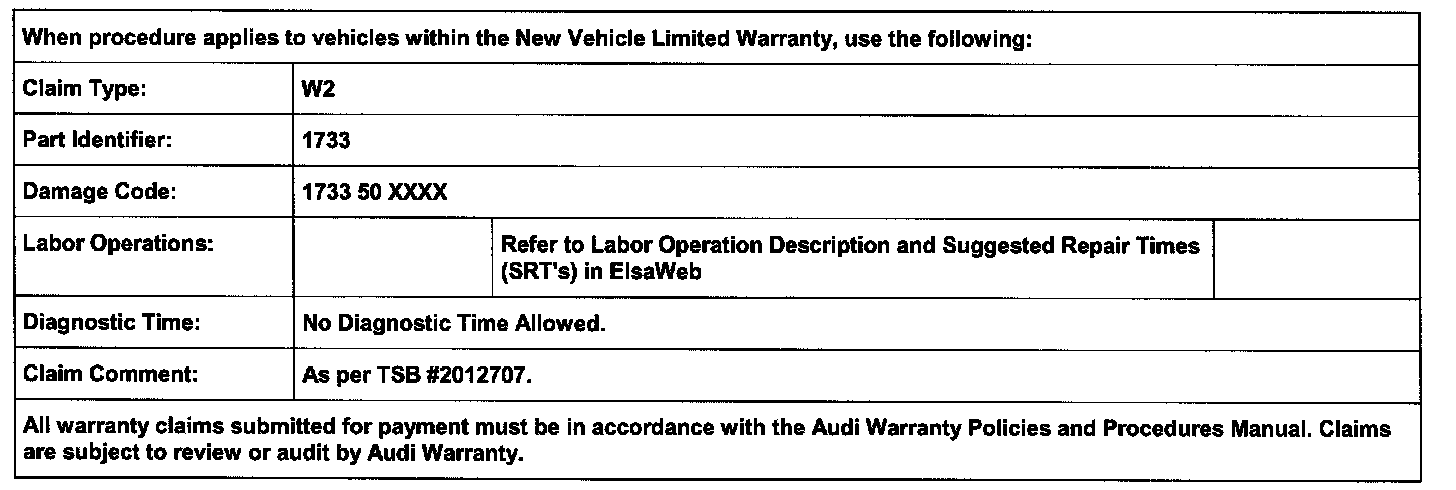 | When procedure applies to vehicles within the New Vehicle Limited Warranty, use the following: | | | |
|---|---|---|---|
| Claim Type: | W2 | | |
| Part Identifier: | 1733 | | |
| Damage Code: | 1733 50 XXXX | | |
| Labor Operations: | | Refer to Labor Operation Description and Suggested Repair Times (SRT's) in ElsaWeb | |
| Diagnostic Time: | No Diagnostic Time Allowed. | | |
| Claim Comment: | As per TSB #2012707. | | |
| All warranty claims submitted for payment must be in accordance with the Audi Warranty Policies and Procedures Manual. Claims are subject to review or audit by Audi Warranty. | | | |